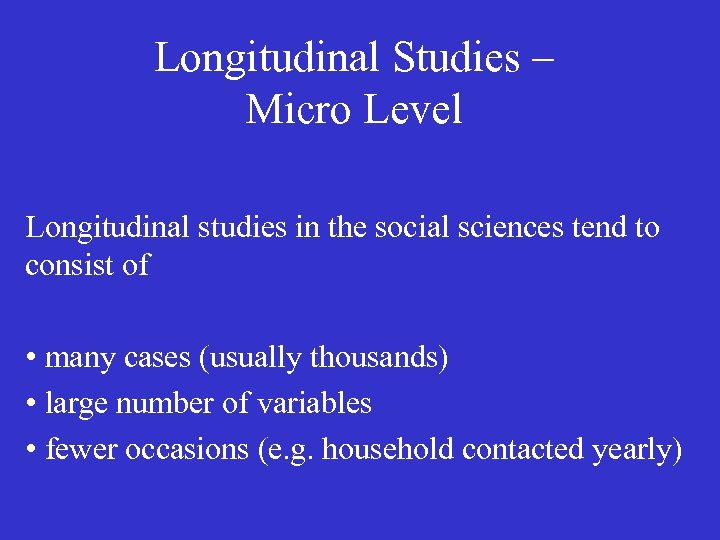 Longitudinal Studies – Micro Level

Longitudinal studies in the social sciences tend to consist of

• many cases (usually thousands)
• large number of variables
• fewer occasions (e.g. household contacted yearly)